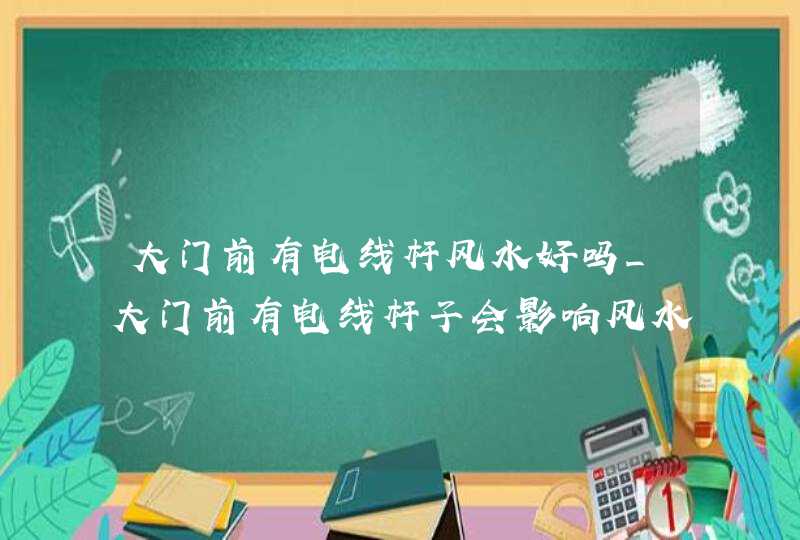 大门前有电线杆风水好吗_大门前有电线杆子会影响风水